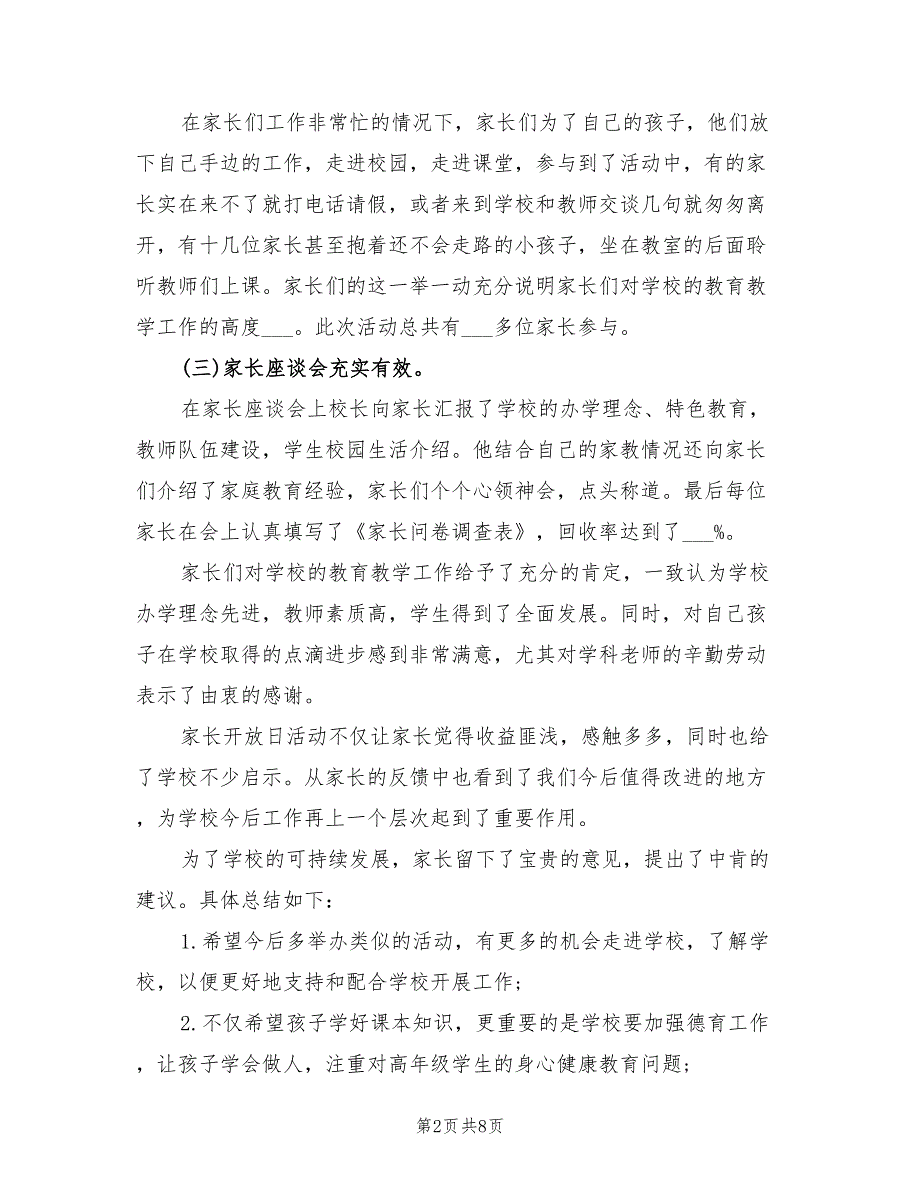 在家长们工作非常忙的情况下，家长们为了自己的孩子，他们放下自己手边的工作，走进校园，走进课堂，参与到了活动中，有的家长实在来不了就打电话请假，或者来到学校和教师交谈几句就匆匆离开，有十几位家长甚至抱着还不会走路的小孩子，坐在教室的后面聆听教师们上课。家长们的这一举一动充分说明家长们对学校的教育教学工作的高度___。此次活动总共有___多位家长参与。

(三)家长座谈会充实有效。

在家长座谈会上校长向家长汇报了学校的办学理念、特色教育，教师队伍建设，学生校园生活介绍。他结合自己的家教情况还向家长们介绍了家庭教育经验，家长们个个心领神会，点头称道。最后每位家长在会上认真填写了《家长问卷调查表》，回收率达到了___%。

家长们对学校的教育教学工作给予了充分的肯定，一致认为学校办学理念先进，教师素质高，学生得到了全面发展。同时，对自己孩子在学校取得的点滴进步感到非常满意，尤其对学科老师的辛勤劳动表示了由衷的感谢。

家长开放日活动不仅让家长觉得收益匪浅，感触多多，同时也给了学校不少启示。从家长的反馈中也看到了我们今后值得改进的地方，为学校今后工作再上一个层次起到了重要作用。

为了学校的可持续发展，家长留下了宝贵的意见，提出了中肯的建议。具体总结如下：

1.希望今后多举办类似的活动，有更多的机会走进学校，了解学校，以便更好地支持和配合学校开展工作；

2.不仅希望孩子学好课本知识，更重要的是学校要加强德育工作，让孩子学会做人，注重对高年级学生的身心健康教育问题；

第2页 共8页